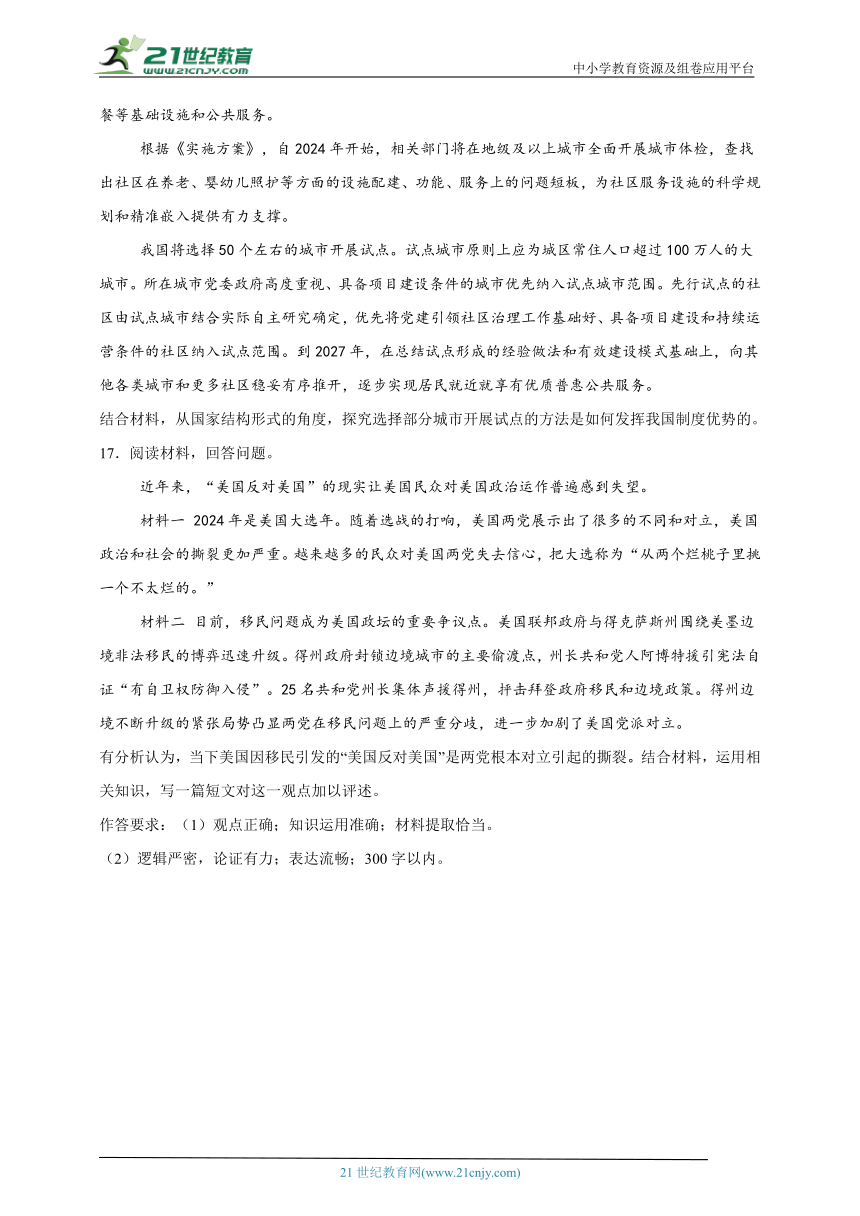 21世纪教育
www.21cnjy.com
中小学教育资源及组卷应用平台

餐等基础设施和公共服务。

根据《实施方案》，自2024年开始，相关部门将在地级及以上城市全面开展城市体检，查找出社区在养老、婴幼儿照护等方面的设施配建、功能、服务上的问题短板，为社区服务设施的科学规划和精准嵌入提供有力支撑。

我国将选择50个左右的城市开展试点。试点城市原则上应为城区常住人口超过100万人的大城市。所在城市党委政府高度重视、具备项目建设条件的城市优先纳入试点城市范围。先行试点的社区由试点城市结合实际自主研究确定，优先将党建引领社区治理工作基础好、具备项目建设和持续运营条件的社区纳入试点范围。到2027年，在总结试点形成的经验做法和有效建设模式基础上，向其他各类城市和更多社区稳妥有序推开，逐步实现居民就近就享有优质普惠公共服务。

结合材料，从国家结构形式的角度，探究选择部分城市开展试点的方法是如何发挥我国制度优势的。

17．阅读材料，回答问题。

近年来，“美国反对美国”的现实让美国民众对美国政治运作普遍感到失望。

材料一 2024年是美国大选年。随着选战的打响，美国两党展示出了很多的不同和对立，美国政治和社会的撕裂更加严重。越来越多的民众对美国两党失去信心，把大选称为“从两个烂桃子里挑一个不太烂的。”

材料二 目前，移民问题成为美国政坛的重要争议点。美国联邦政府与得克萨斯州围绕美墨边境非法移民的博弈迅速升级。得州政府封锁边境城市的主要偷渡点，州长共和党人阿博特援引宪法自证“有自卫权防御入侵”。25名共和党州长集体声援得州，抨击拜登政府移民和边境政策。得州边境不断升级的紧张局势凸显两党在移民问题上的严重分歧，进一步加剧了美国党派对立。

有分析认为，当下美国因移民引发的“美国反对美国”是两党根本对立引起的撕裂。结合材料，运用相关知识，写一篇短文对这一观点加以评述。

作答要求：（1）观点正确；知识运用准确；材料提取恰当。

（2）逻辑严密，论证有力；表达流畅；300字以内。

21世纪教育网(www.21cnjy.com)